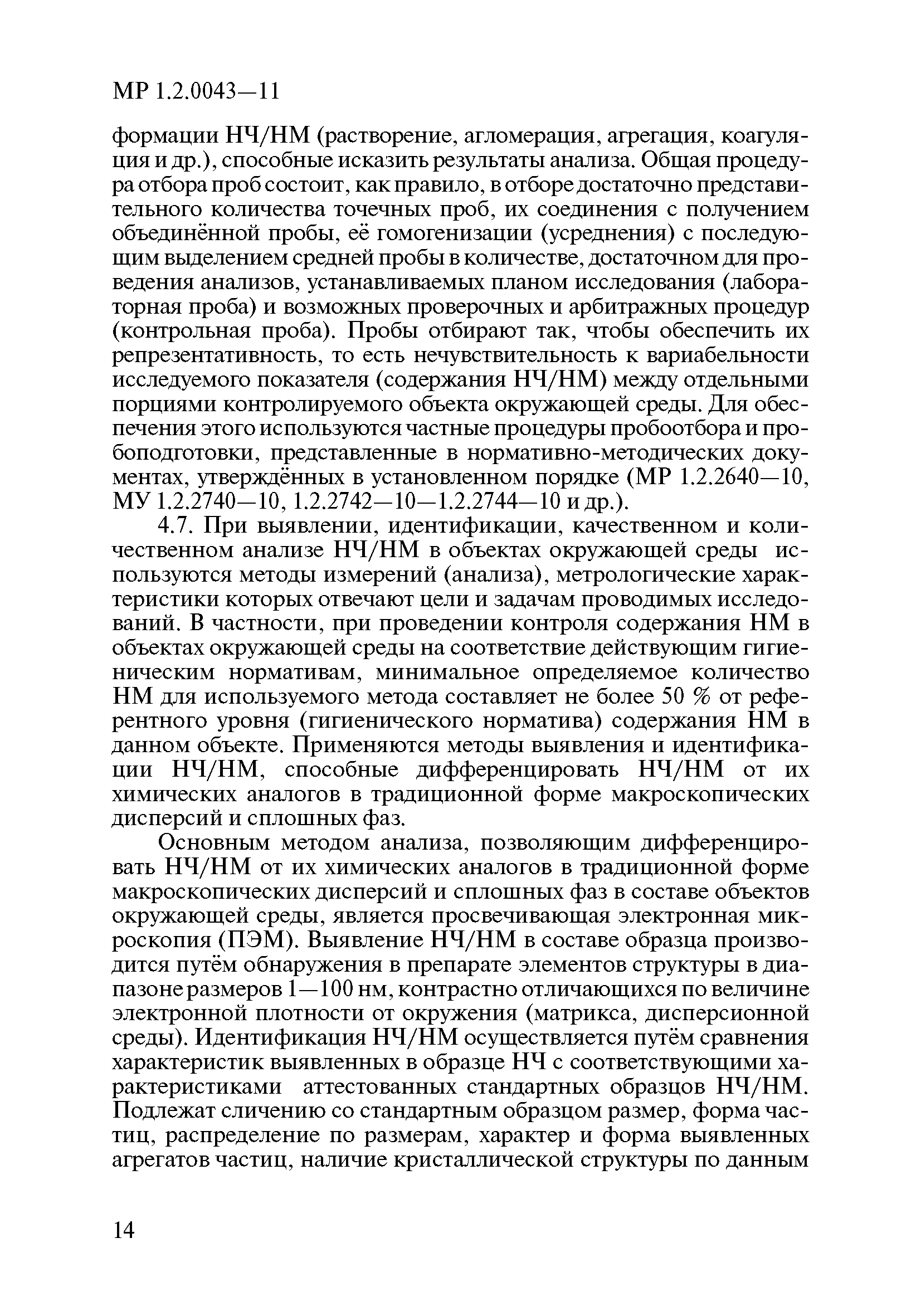 МР 1.2.0043—11

формации НЧ/НМ (растворение, агломерация, агрегация, коагуляция и др.), способные исказить результаты анализа. Общая процедура отбора проб состоит, как правило, в отборе достаточно представительного количества точечных проб, их соединения с получением объединённой пробы, её гомогенизации (усреднения) с последующим выделением средней пробы в количестве, достаточном для проведения анализов, устанавливаемых планом исследования (лабораторная проба) и возможных проверочных и арбитражных процедур (контрольная проба). Пробы отбирают так, чтобы обеспечить их репрезентативность, то есть нечувствительность к вариабельности исследуемого показателя (содержания НЧ/НМ) между отдельными порциями контролируемого объекта окружающей среды. Для обеспечения этого используются частные процедуры пробоотбора и пробоподготовки, представленные в нормативно-методических документах, утверждённых в установленном порядке (МР 1.2.2640—10, МУ 1.2.2740—10, 1.2.2742—10—1.2.2744—10 и др.).

4.7. При выявлении, идентификации, качественном и количественном анализе НЧ/НМ в объектах окружающей среды используются методы измерений (анализа), метрологические характеристики которых отвечают цели и задачам проводимых исследований. В частности, при проведении контроля содержания НМ в объектах окружающей среды на соответствие действующим гигиеническим нормативам, минимальное определяемое количество НМ для используемого метода составляет не более 50 % от референтного уровня (гигиенического норматива) содержания НМ в данном объекте. Применяются методы выявления и идентификации НЧ/НМ, способные дифференцировать НЧ/НМ от их химических аналогов в традиционной форме макроскопических дисперсий и сплошных фаз.

Основным методом анализа, позволяющим дифференцировать НЧ/НМ от их химических аналогов в традиционной форме макроскопических дисперсий и сплошных фаз в составе объектов окружающей среды, является просвечивающая электронная микроскопия (ПЭМ). Выявление НЧ/НМ в составе образца производится путём обнаружения в препарате элементов структуры в диапазоне размеров 1—100 нм, контрастно отличающихся по величине электронной плотности от окружения (матрикса, дисперсионной среды). Идентификация НЧ/НМ осуществляется путём сравнения характеристик выявленных в образце НЧ с соответствующими характеристиками аттестованных стандартных образцов НЧ/НМ. Подлежат сличению со стандартным образцом размер, форма частиц, распределение по размерам, характер и форма выявленных агрегатов частиц, наличие кристаллической структуры по данным

14